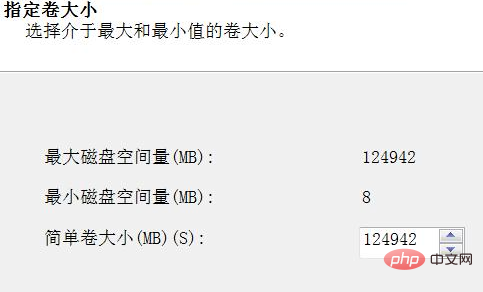 指定卷大小
选择介于最大和最小值的卷大小。

最大磁盘空间量(MB): 124942

最小磁盘空间量(MB): 8

简单卷大小(MB)(S): 124942

php 中文网